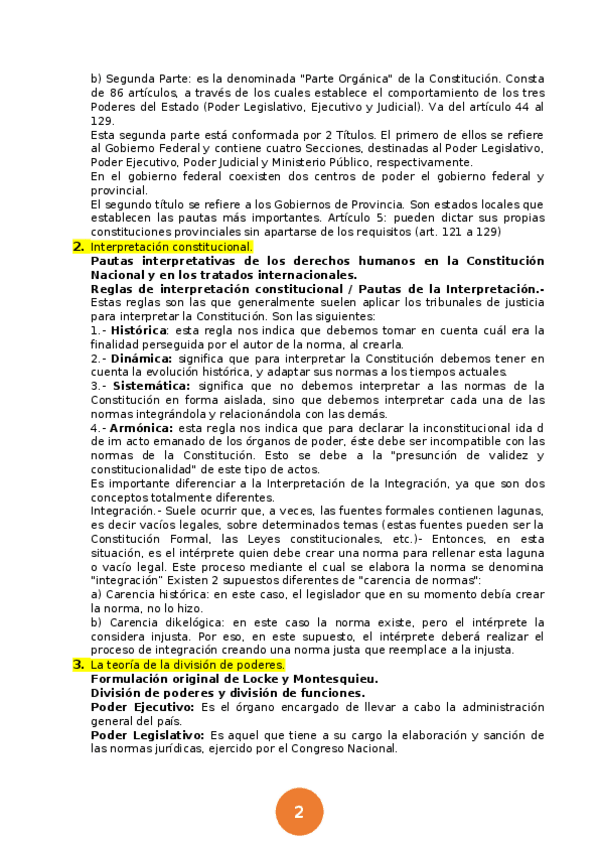 b) Segunda Parte: es la denominada "Parte Orgánica" de la Constitución. Consta de 86 artículos, a través de los cuales establece el comportamiento de los tres Poderes del Estado (Poder Legislativo, Ejecutivo y Judicial). Va del artículo 44 al 129.
Esta segunda parte está conformada por 2 Títulos. El primero de ellos se refiere al Gobierno Federal y contiene cuatro Secciones, destinadas al Poder Legislativo, Poder Ejecutivo, Poder Judicial y Ministerio Público, respectivamente.
En el gobierno federal coexisten dos centros de poder el gobierno federal y provincial.
El segundo título se refiere a los Gobiernos de Provincia. Son estados locales que establecen las pautas más importantes. Artículo 5: pueden dictar sus propias constituciones provinciales sin apartarse de los requisitos (art. 121 a 129)

2. Interpretación constitucional.
Pautas interpretativas de los derechos humanos en la Constitución Nacional y en los tratados internacionales.
Reglas de interpretación constitucional / Pautas de la Interpretación.-
Estas reglas son las que generalmente suelen aplicar los tribunales de justicia para interpretar la Constitución. Son las siguientes:
1.- Histórica: esta regla nos indica que debemos tomar en cuenta cuál era la finalidad perseguida por el autor de la norma, al crearla.
2.- Dinámica: significa que para interpretar la Constitución debemos tener en cuenta la evolución histórica, y adaptar sus normas a los tiempos actuales.
3.- Sistemática: significa que no debemos interpretar a las normas de la Constitución en forma aislada, sino que debemos interpretar cada una de las normas integrándola y relacionándola con las demás.
4.- Armónica: esta regla nos indica que para declarar la inconstitucional ida d de im acto emanado de los órganos de poder, éste debe ser incompatible con las normas de la Constitución. Esto se debe a la "presunción de validez y constitucionalidad" de este tipo de actos.
Es importante diferenciar a la Interpretación de la Integración, ya que son dos conceptos totalmente diferentes.
Integración.- Suele ocurrir que, a veces, las fuentes formales contienen lagunas, es decir vacíos legales, sobre determinados temas (estas fuentes pueden ser la Constitución Formal, las Leyes constitucionales, etc.)- Entonces, en esta situación, es el intérprete quien debe crear una norma para rellenar esta laguna o vacío legal. Este proceso mediante el cual se elabora la norma se denomina "integración" Existen 2 supuestos diferentes de "carencia de normas":
a) Carencia histórica: en este caso, el legislador que en su momento debía crear la norma, no lo hizo.
b) Carencia dikelógica: en este caso la norma existe, pero el intérprete la considera injusta. Por eso, en este supuesto, el intérprete deberá realizar el proceso de integración creando una norma justa que reemplace a la injusta.

3. La teoría de la división de poderes.
Formulación original de Locke y Montesquieu.
División de poderes y división de funciones.
Poder Ejecutivo: Es el órgano encargado de llevar a cabo la administración general del país.
Poder Legislativo: Es aquel que tiene a su cargo la elaboración y sanción de las normas jurídicas, ejercido por el Congreso Nacional.

2